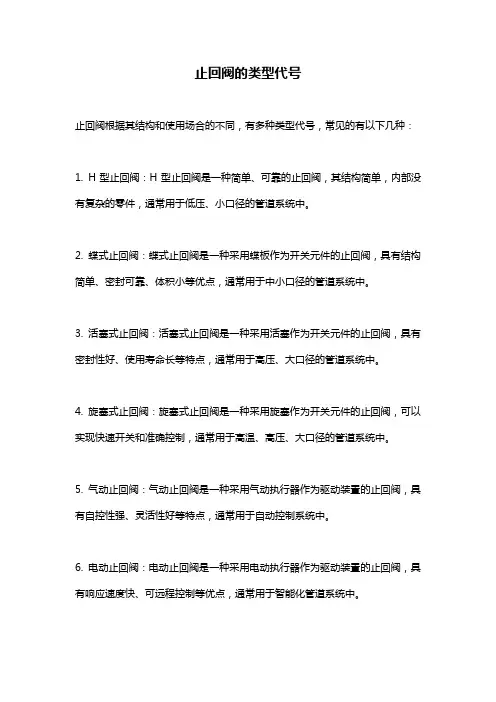 止回阀的类型代号

止回阀根据其结构和使用场合的不同，有多种类型代号，常见的有以下几种：

1. H 型止回阀：H 型止回阀是一种简单、可靠的止回阀，其结构简单，内部没有复杂的零件，通常用于低压、小口径的管道系统中。

2. 蝶式止回阀：蝶式止回阀是一种采用蝶板作为开关元件的止回阀，具有结构简单、密封可靠、体积小等优点，通常用于中小口径的管道系统中。

3. 活塞式止回阀：活塞式止回阀是一种采用活塞作为开关元件的止回阀，具有密封性好、使用寿命长等特点，通常用于高压、大口径的管道系统中。

4. 旋塞式止回阀：旋塞式止回阀是一种采用旋塞作为开关元件的止回阀，可以实现快速开关和准确控制，通常用于高温、高压、大口径的管道系统中。

5. 气动止回阀：气动止回阀是一种采用气动执行器作为驱动装置的止回阀，具有自控性强、灵活性好等特点，通常用于自动控制系统中。

6. 电动止回阀：电动止回阀是一种采用电动执行器作为驱动装置的止回阀，具有响应速度快、可远程控制等优点，通常用于智能化管道系统中。